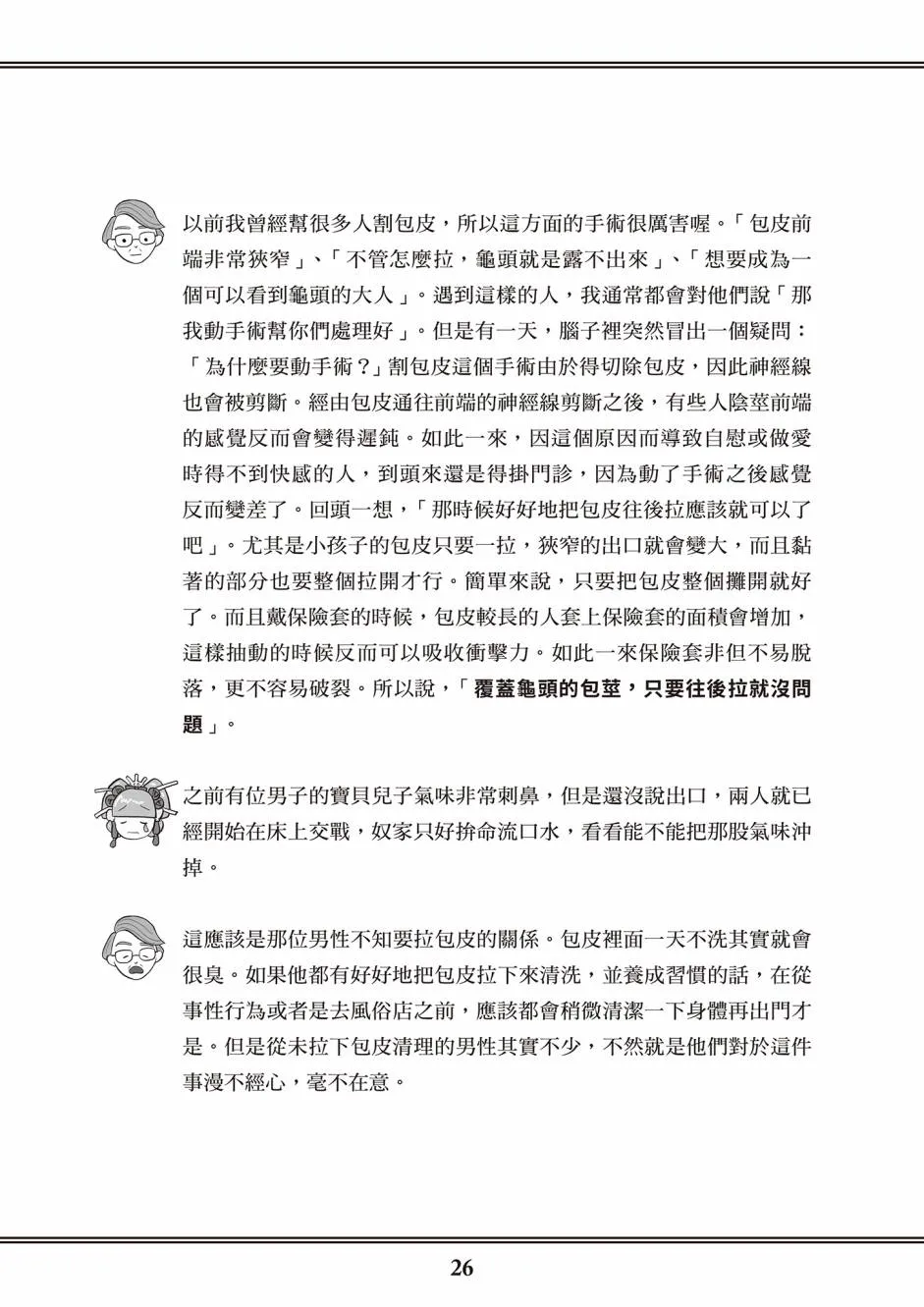 以前我曾經幫很多人割包皮，所以這方面的手術很厲害喔。「包皮前端非常狹窄」、「不管怎麼拉，龜頭就是露不出來」、「想要成為一個可以看到龜頭的大人」。遇到這樣的人，我通常都會對他們說「那我動手術幫你們處理好」。但是有一天，腦子裡突然冒出一個疑問：「為什麼要動手術？」割包皮這個手術由於得切除包皮，因此神經線也會被剪斷。經由包皮通往前端的神經線剪斷之後，有些人陰莖前端的感覺反而會變得遲鈍。如此一來，因這個原因而導致自慰或做愛時得不到快感的人，到頭來還是得掛門診，因為動了手術之後感覺反而變差了。回頭一想，「那時候好好地把包皮往後拉應該就可以了吧」。尤其是小孩子的包皮只要一拉，狹窄的出口就會變大，而且黏著的部分也要整個拉開才行。簡單來說，只要把包皮整個攤開就好了。而且戴保險套的時候，包皮較長的人套上保險套的面積會增加，這樣抽動的時候反而可以吸收衝擊力。如此一來保險套非但不易脫落，更不容易破裂。所以說，「覆蓋龜頭的包莖，只要往後拉就沒問題」。

之前有位男子的寶貝兒子氣味非常刺鼻，但是還沒說出口，兩人就已經開始在床上交戰，奴家只好拚命流口水，看看能不能把那股氣味沖掉。

這應該是那位男性不知要拉包皮的關係。包皮裡面一天不洗其實就會很臭。如果他都有好好地把包皮拉下來清洗，並養成習慣的話，在從事性行為或者是去風俗店之前，應該都會稍微清潔一下身體再出門才是。但是從未拉下包皮清理的男性其實不少，不然就是他們對於這件事漫不經心，毫不在意。

26